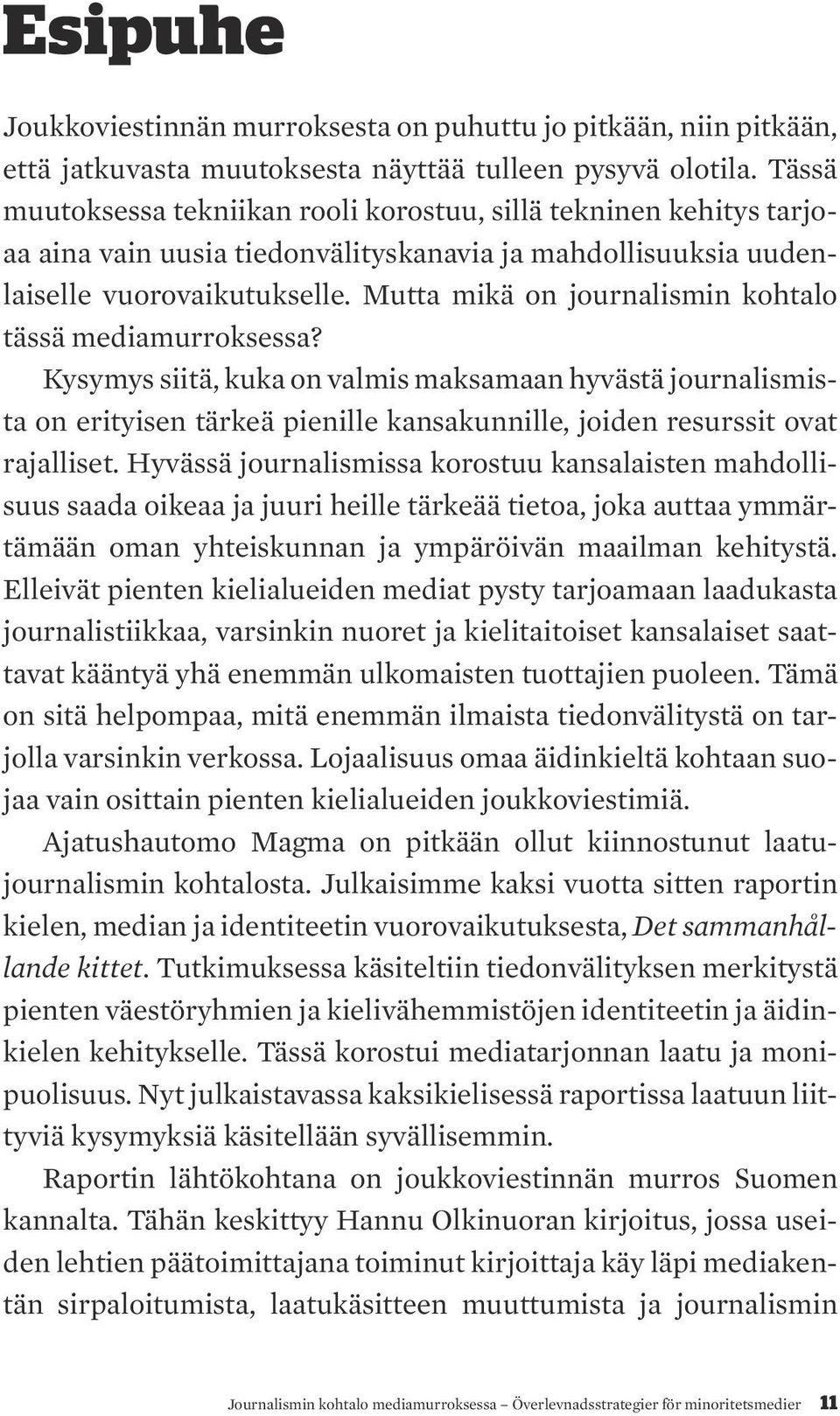 Esipuhe

Joukkoviestinnän murroksesta on puhuttu jo pitkään, niin pitkään, että jatkuvasta muutoksesta näyttää tulleen pysyvä olotila. Tässä muutoksessa tekniikan rooli korostuu, sillä tekninen kehitys tarjoaa aina vain uusia tiedonvälityskanavia ja mahdollisuuksia uudenlaiselle vuorovaikutukselle. Mutta mikä on journalismin kohtalo tässä mediamurroksessa?

Kysymys siitä, kuka on valmis maksamaan hyvästä journalismista on erityisen tärkeä pienille kansakunnille, joiden resurssit ovat rajalliset. Hyvässä journalismissa korostuu kansalaisten mahdollisuus saada oikeaa ja juuri heille tärkeää tietoa, joka auttaa ymmärtämään oman yhteiskunnan ja ympäröivän maailman kehitystä. Elleivät pienten kielialueiden mediat pysty tarjoamaan laadukasta journalistiikkaa, varsinkin nuoret ja kielitaitoiset kansalaiset saattavat kääntyä yhä enemmän ulkomaisten tuottajien puoleen. Tämä on sitä helpompaa, mitä enemmän ilmaista tiedonvälitystä on tarjolla varsinkin verkossa. Lojaalisuus omaa äidinkieltä kohtaan suojaa vain osittain pienten kielialueiden joukkoviestimiä.

Ajatushautomo Magma on pitkään ollut kiinnostunut laatujournalismin kohtalosta. Julkaisimme kaksi vuotta sitten raportin kielen, median ja identiteetin vuorovaikutuksesta, Det sammanhållande kittet. Tutkimuksessa käsiteltiin tiedonvälityksen merkitystä pienten väestöryhmien ja kielivähemmistöjen identiteetin ja äidinkielen kehitykselle. Tässä korostui mediatarjonnan laatu ja monipuolisuus. Nyt julkaistavassa kaksikielisessä raportissa laatuun liittyviä kysymyksiä käsitellään syvällisemmin.

Raportin lähtökohtana on joukkoviestinnän murros Suomen kannalta. Tähän keskittyy Hannu Olkinuoran kirjoitus, jossa useiden lehtien päätoimittajana toiminut kirjoittaja käy läpi mediakentän sirpaloitumista, laatukäsitteen muuttumista ja journalismin

Journalismin kohtalo mediamurroksessa – Överlevnadsstrategier för minoritetsmedier 11